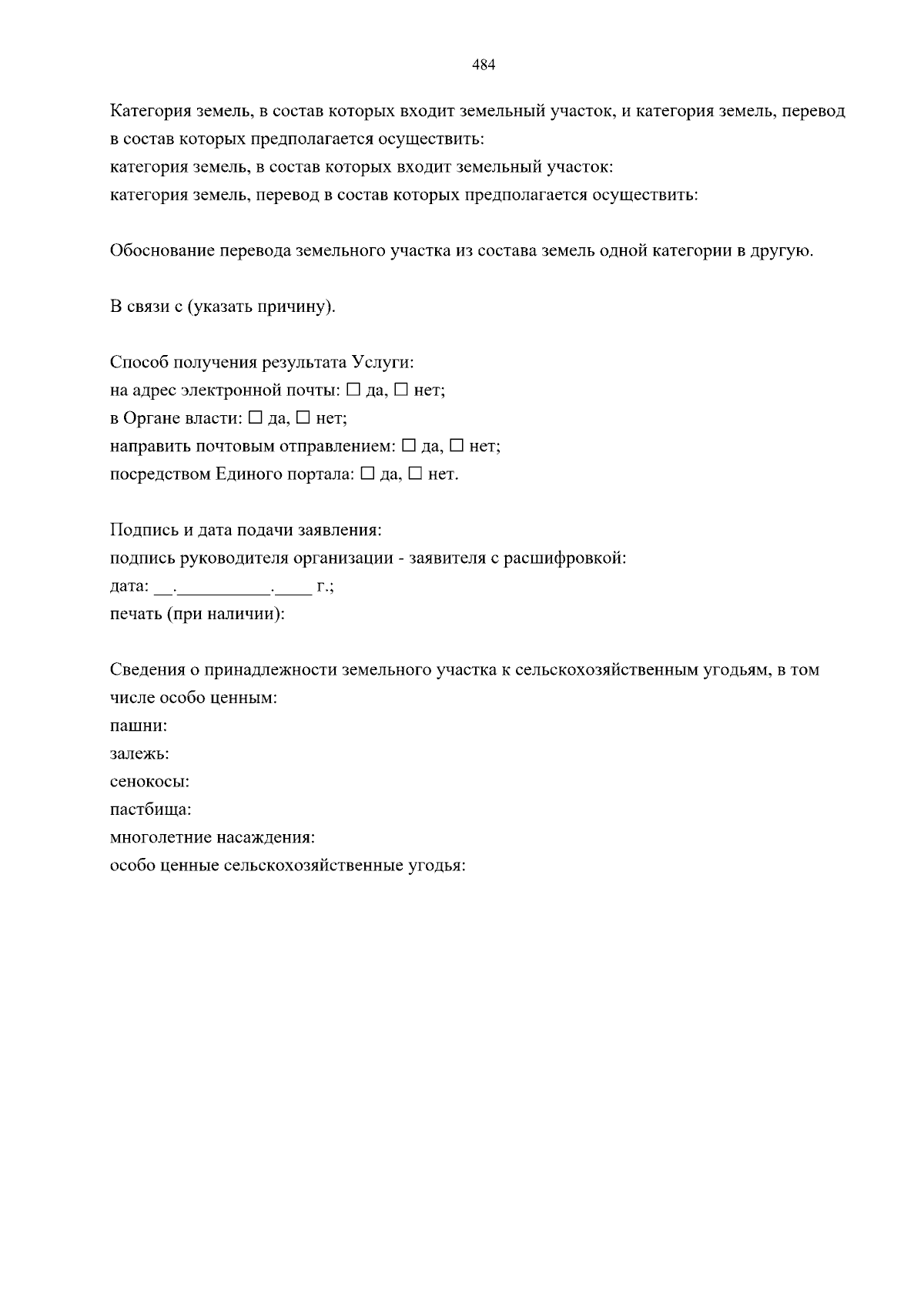 484

Категория земель, в состав которых входит земельный участок, и категория земель, перевод в состав которых предполагается осуществить:
категория земель, в состав которых входит земельный участок:
категория земель, перевод в состав которых предполагается осуществить:

Обоснование перевода земельного участка из состава земель одной категории в другую.

В связи с (указать причину).

Способ получения результата Услуги:
на адрес электронной почты: ☐ да, ☐ нет;
в Органе власти: ☐ да, ☐ нет;
направить почтовым отправлением: ☐ да, ☐ нет;
посредством Единого портала: ☐ да, ☐ нет.

Подпись и дата подачи заявления:
подпись руководителя организации - заявителя с расшифровкой:
дата: __.__________.____ г.;
печать (при наличии):

Сведения о принадлежности земельного участка к сельскохозяйственным угодьям, в том числе особо ценным:
пашни:
залежь:
сенокосы:
пастбища:
многолетние насаждения:
особо ценные сельскохозяйственные угодья: